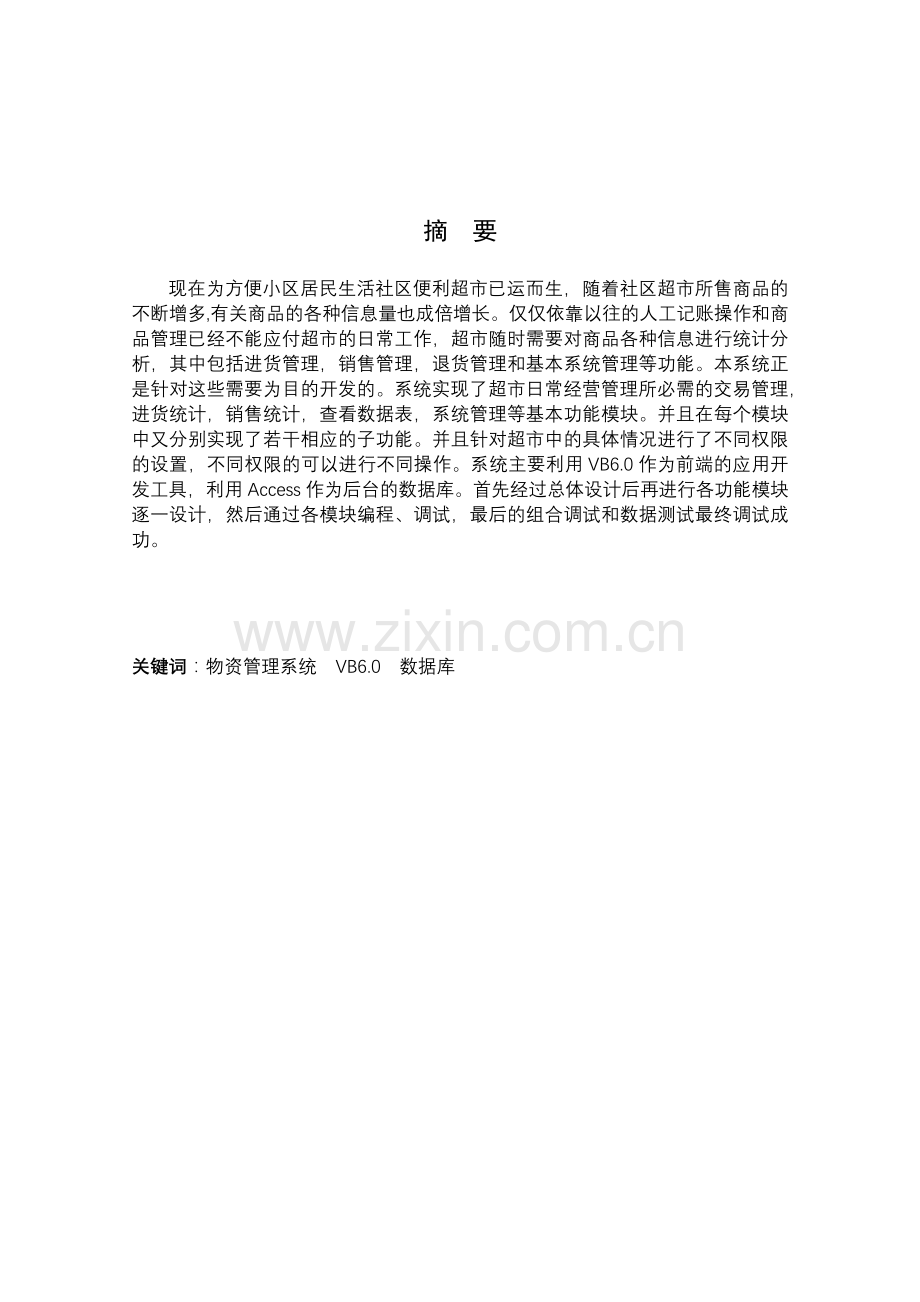 摘 要

现在为方便小区居民生活社区便利超市已运而生，随着社区超市所售商品的不断增多,有关商品的各种信息量也成倍增长。仅仅依靠以往的人工记账操作和商品管理已经不能应付超市的日常工作，超市随时需要对商品各种信息进行统计分析，其中包括进货管理，销售管理，退货管理和基本系统管理等功能。本系统正是针对这些需要为目的开发的。系统实现了超市日常经营管理所必需的交易管理,进货统计，销售统计，查看数据表，系统管理等基本功能模块。并且在每个模块中又分别实现了若干相应的子功能。并且针对超市中的具体情况进行了不同权限的设置，不同权限的可以进行不同操作。系统主要利用 VB6.0 作为前端的应用开发工具，利用 Access 作为后台的数据库。首先经过总体设计后再进行各功能模块逐一设计，然后通过各模块编程、调试，最后的组合调试和数据测试最终调试成功。

www.zixin.com.cn

关键词：物资管理系统 VB6.0 数据库